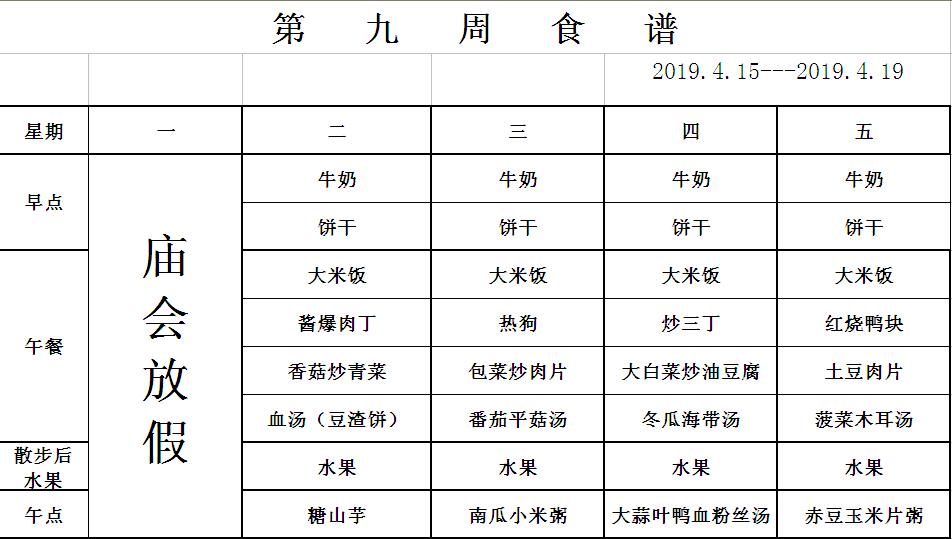 第 九 周 食 谱

2019.4.15---2019.4.19

| 星期 | 一 | 二 | 三 | 四 | 五 |
|---|---|---|---|---|---|
| 早点 | 庙会放假 | 牛奶 | 牛奶 | 牛奶 | 牛奶 |
| | | 饼干 | 饼干 | 饼干 | 饼干 |
| 午餐 | | 大米饭 | 大米饭 | 大米饭 | 大米饭 |
| | | 酱爆肉丁 | 热狗 | 炒三丁 | 红烧鸭块 |
| | | 香菇炒青菜 | 包菜炒肉片 | 大白菜炒油豆腐 | 土豆肉片 |
| | | 血汤（豆渣饼） | 番茄平菇汤 | 冬瓜海带汤 | 菠菜木耳汤 |
| 散步后水果 | | 水果 | 水果 | 水果 | 水果 |
| 午点 | | 糖山芋 | 南瓜小米粥 | 大蒜叶鸭血粉丝汤 | 赤豆玉米片粥 |